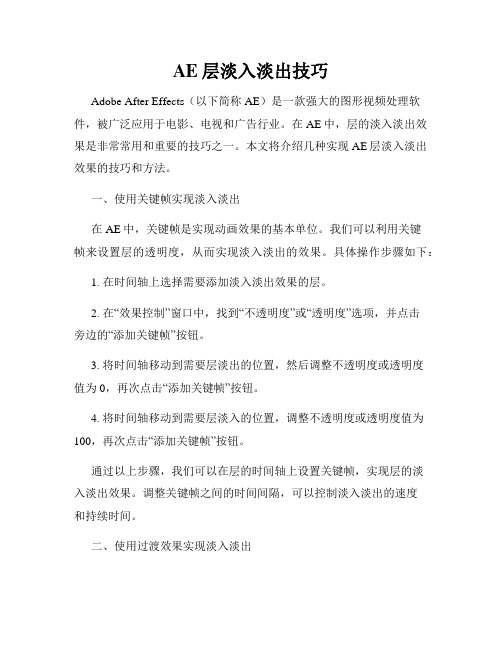 AE 层淡入淡出技巧

Adobe After Effects（以下简称 AE）是一款强大的图形视频处理软件，被广泛应用于电影、电视和广告行业。在 AE 中，层的淡入淡出效果是非常常用和重要的技巧之一。本文将介绍几种实现 AE 层淡入淡出效果的技巧和方法。

一、使用关键帧实现淡入淡出

在 AE 中，关键帧是实现动画效果的基本单位。我们可以利用关键帧来设置层的透明度，从而实现淡入淡出的效果。具体操作步骤如下：

1. 在时间轴上选择需要添加淡入淡出效果的层。

2. 在“效果控制”窗口中，找到“不透明度”或“透明度”选项，并点击旁边的“添加关键帧”按钮。

3. 将时间轴移动到需要层淡出的位置，然后调整不透明度或透明度值为 0，再次点击“添加关键帧”按钮。

4. 将时间轴移动到需要层淡入的位置，调整不透明度或透明度值为 100，再次点击“添加关键帧”按钮。

通过以上步骤，我们可以在层的时间轴上设置关键帧，实现层的淡入淡出效果。调整关键帧之间的时间间隔，可以控制淡入淡出的速度和持续时间。

二、使用过渡效果实现淡入淡出